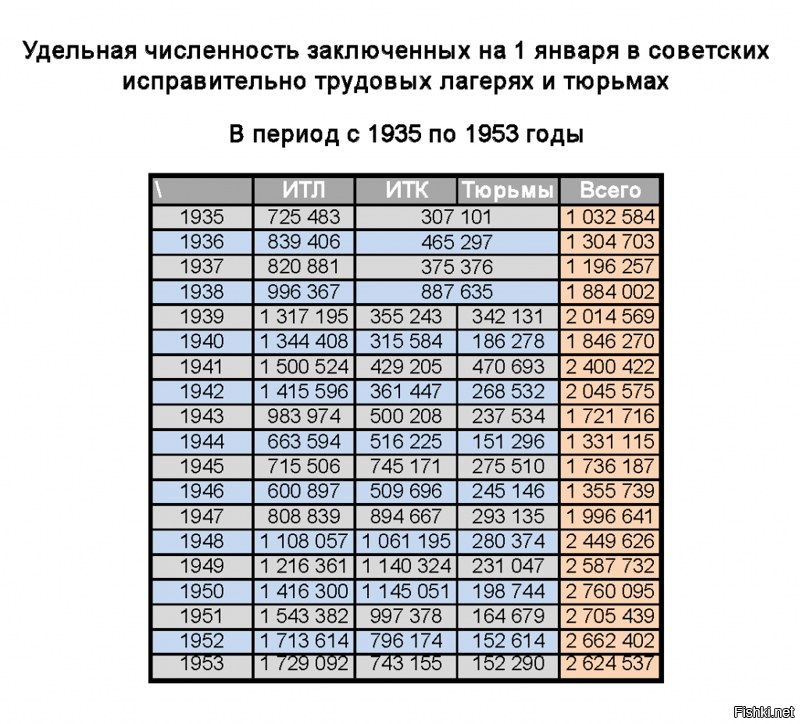 Удельная численность заключенных на 1 января в советских исправительно трудовых лагерях и тюрьмах

В период с 1935 по 1953 годы

| \ | ИТЛ | ИТК | Тюрьмы | Всего |
|---|---|---|---|---|
| 1935 | 725 483 | 307 101 | | 1 032 584 |
| 1936 | 839 406 | 465 297 | | 1 304 703 |
| 1937 | 820 881 | 375 376 | | 1 196 257 |
| 1938 | 996 367 | 887 635 | | 1 884 002 |
| 1939 | 1 317 195 | 355 243 | 342 131 | 2 014 569 |
| 1940 | 1 344 408 | 315 584 | 186 278 | 1 846 270 |
| 1941 | 1 500 524 | 429 205 | 470 693 | 2 400 422 |
| 1942 | 1 415 596 | 361 447 | 268 532 | 2 045 575 |
| 1943 | 983 974 | 500 208 | 237 534 | 1 721 716 |
| 1944 | 663 594 | 516 225 | 151 296 | 1 331 115 |
| 1945 | 715 506 | 745 171 | 275 510 | 1 736 187 |
| 1946 | 600 897 | 509 696 | 245 146 | 1 355 739 |
| 1947 | 808 839 | 894 667 | 293 135 | 1 996 641 |
| 1948 | 1 108 057 | 1 061 195 | 280 374 | 2 449 626 |
| 1949 | 1 216 361 | 1 140 324 | 231 047 | 2 587 732 |
| 1950 | 1 416 300 | 1 145 051 | 198 744 | 2 760 095 |
| 1951 | 1 543 382 | 997 378 | 164 679 | 2 705 439 |
| 1952 | 1 713 614 | 796 174 | 152 614 | 2 662 402 |
| 1953 | 1 729 092 | 743 155 | 152 290 | 2 624 537 |

Fishki.net